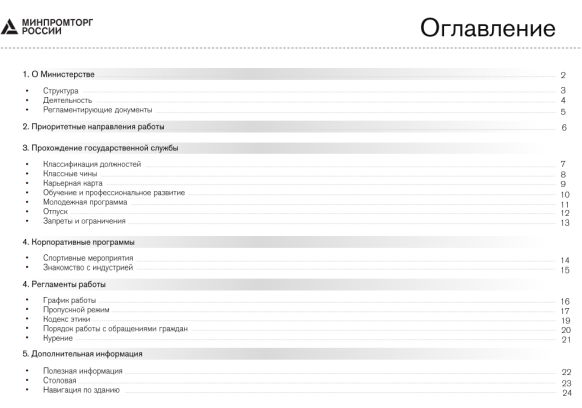 МИНПРОМТОРГ РОССИИ

Оглавление

1. О Министерстве 2

• Структура 3
• Деятельность 4
• Регламентирующие документы 5

2. Приоритетные направления работы 6

3. Прохождение государственной службы

• Классификация должностей 7
• Классные чины 8
• Карьерная карта 9
• Обучение и профессиональное развитие 10
• Молодежная программа 11
• Отпуск 12
• Запреты и ограничения 13

4. Корпоративные программы

• Спортивные мероприятия 14
• Знакомство с индустрией 15

4. Регламенты работы

• График работы 16
• Пропускной режим 17
• Кодекс этики 19
• Порядок работы с обращениями граждан 20
• Курение 21

5. Дополнительная информация

• Полезная информация 22
• Столовая 23
• Навигация по зданию 24